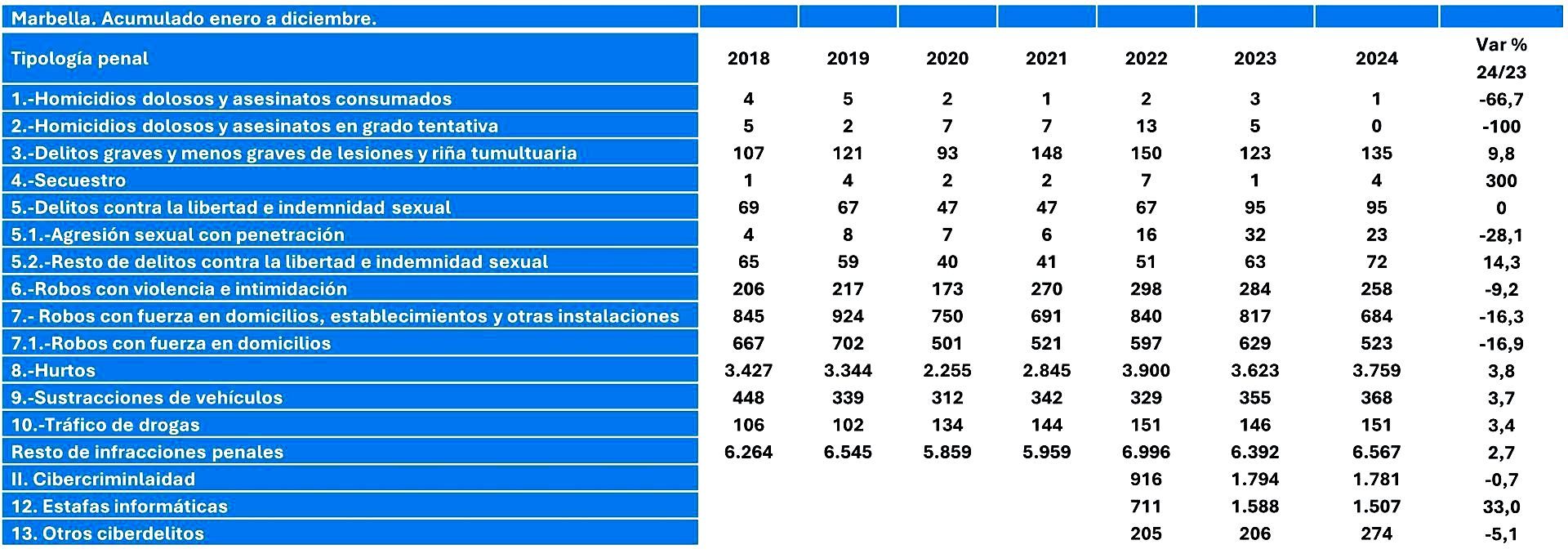 | Marbella. Acumulado enero a diciembre. | | | | | | | | |
|---|---|---|---|---|---|---|---|---|
| Tipología penal | 2018 | 2019 | 2020 | 2021 | 2022 | 2023 | 2024 | Var % 24/23 |
| 1.-Homicidios dolosos y asesinatos consumados | 4 | 5 | 2 | 1 | 2 | 3 | 1 | -66,7 |
| 2.-Homicidios dolosos y asesinatos en grado tentativa | 5 | 2 | 7 | 7 | 13 | 5 | 0 | -100 |
| 3.-Delitos graves y menos graves de lesiones y riña tumultuaria | 107 | 121 | 93 | 148 | 150 | 123 | 135 | 9,8 |
| 4.-Secuestro | 1 | 4 | 2 | 2 | 7 | 1 | 4 | 300 |
| 5.-Delitos contra la libertad e indemnidad sexual | 69 | 67 | 47 | 47 | 67 | 95 | 95 | 0 |
| 5.1.-Agresión sexual con penetración | 4 | 8 | 7 | 6 | 16 | 32 | 23 | -28,1 |
| 5.2.-Resto de delitos contra la libertad e indemnidad sexual | 65 | 59 | 40 | 41 | 51 | 63 | 72 | 14,3 |
| 6.-Robos con violencia e intimidación | 206 | 217 | 173 | 270 | 298 | 284 | 258 | -9,2 |
| 7.- Robos con fuerza en domicilios, establecimientos y otras instalaciones | 845 | 924 | 750 | 691 | 840 | 817 | 684 | -16,3 |
| 7.1.-Robos con fuerza en domicilios | 667 | 702 | 501 | 521 | 597 | 629 | 523 | -16,9 |
| 8.-Hurtos | 3.427 | 3.344 | 2.255 | 2.845 | 3.900 | 3.623 | 3.759 | 3,8 |
| 9.-Sustracciones de vehículos | 448 | 339 | 312 | 342 | 329 | 355 | 368 | 3,7 |
| 10.-Tráfico de drogas | 106 | 102 | 134 | 144 | 151 | 146 | 151 | 3,4 |
| Resto de infracciones penales | 6.264 | 6.545 | 5.859 | 5.959 | 6.996 | 6.392 | 6.567 | 2,7 |
| II. Cibercriminlaidad | | | | | 916 | 1.794 | 1.781 | -0,7 |
| 12. Estafas informáticas | | | | | 711 | 1.588 | 1.507 | 33,0 |
| 13. Otros ciberdelitos | | | | | 205 | 206 | 274 | -5,1 |